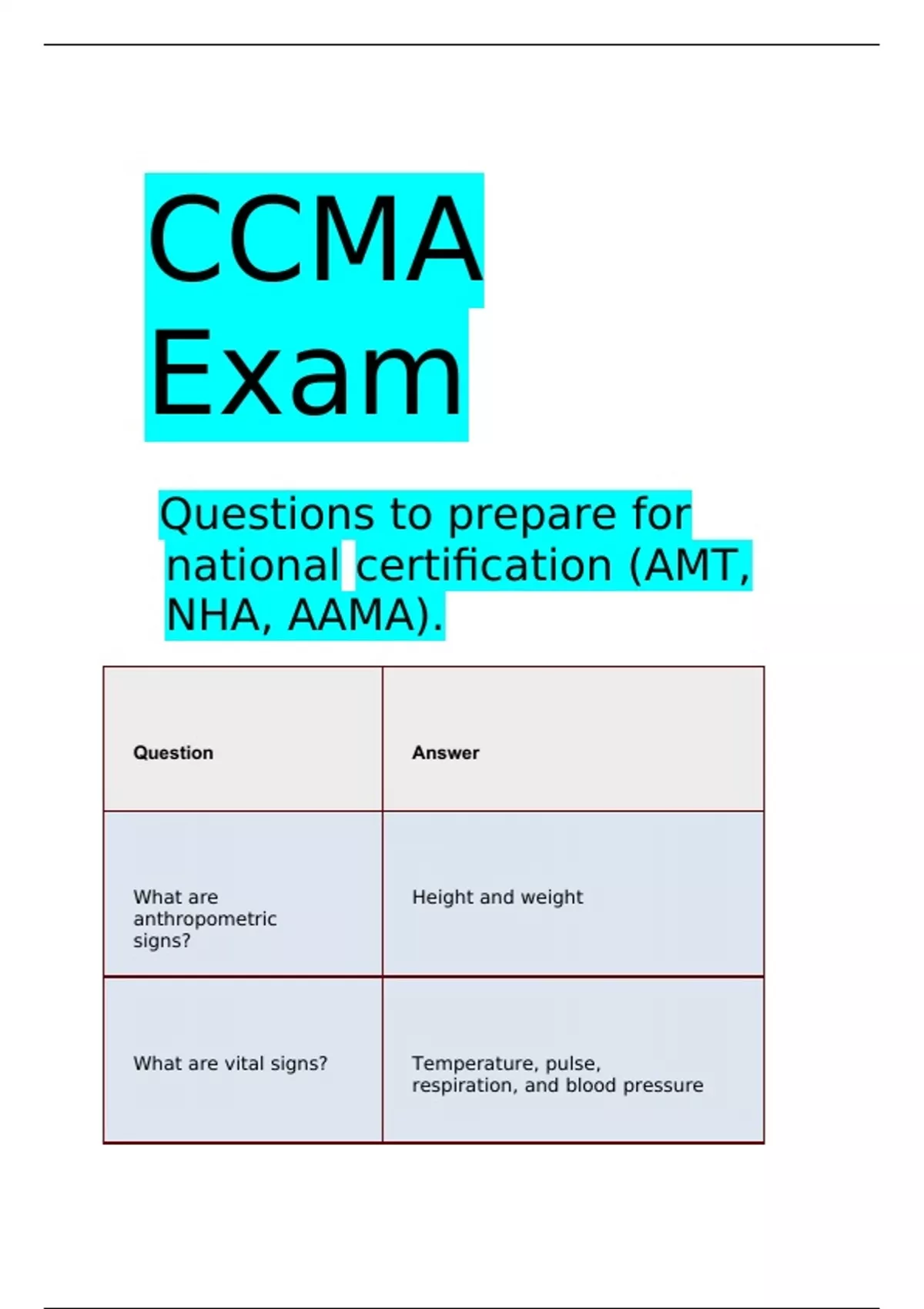 CCMA Exam

Questions to prepare for national certification (AMT, NHA, AAMA).

| Question | Answer |
|---|---|
| What are anthropometric signs? | Height and weight |
| What are vital signs? | Temperature, pulse, respiration, and blood pressure |